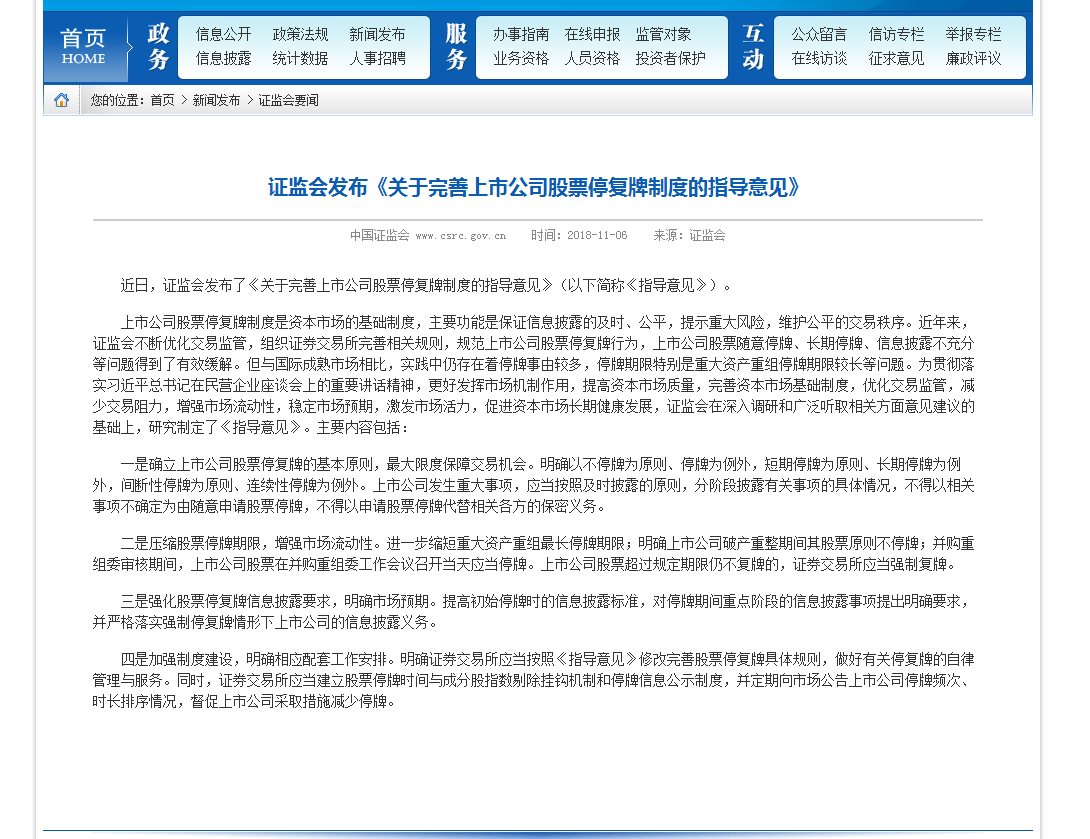 首页
HOME

政务
信息公开 政策法规 新闻发布
信息披露 统计数据 人事招聘

服务
办事指南 在线申报 监管对象
业务资格 人员资格 投资者保护

互动
公众留言 信访专栏 举报专栏
在线访谈 征求意见 廉政评议

您的位置：首页 > 新闻发布 > 证监会要闻

证监会发布《关于完善上市公司股票停复牌制度的指导意见》

中国证监会 www.csrc.gov.cn 时间：2018-11-06 来源：证监会

近日，证监会发布了《关于完善上市公司股票停复牌制度的指导意见》（以下简称《指导意见》）。

上市公司股票停复牌制度是资本市场的基础制度，主要功能是保证信息披露的及时、公平，提示重大风险，维护公平的交易秩序。近年来，证监会不断优化交易监管，组织证券交易所完善相关规则，规范上市公司股票停复牌行为，上市公司股票随意停牌、长期停牌、信息披露不充分等问题得到了有效缓解。但与国际成熟市场相比，实践中仍存在着停牌事由较多，停牌期限特别是重大资产重组停牌期限较长等问题。为贯彻落实习近平总书记在民营企业座谈会上的重要讲话精神，更好发挥市场机制作用，提高资本市场质量，完善资本市场基础制度，优化交易监管，减少交易阻力，增强市场流动性，稳定市场预期，激发市场活力，促进资本市场长期健康发展，证监会在深入调研和广泛听取相关方面意见建议的基础上，研究制定了《指导意见》。主要内容包括：

一是确立上市公司股票停复牌的基本原则，最大限度保障交易机会。明确以不停牌为原则、停牌为例外，短期停牌为原则、长期停牌为例外，间断性停牌为原则、连续性停牌为例外。上市公司发生重大事项，应当按照及时披露的原则，分阶段披露有关事项的具体情况，不得以相关事项不确定为由随意申请股票停牌，不得以申请股票停牌代替相关各方的保密义务。

二是压缩股票停牌期限，增强市场流动性。进一步缩短重大资产重组最长停牌期限；明确上市公司破产重整期间其股票原则不停牌；并购重组委审核期间，上市公司股票在并购重组委工作会议召开当天应当停牌。上市公司股票超过规定期限仍不复牌的，证券交易所应当强制复牌。

三是强化股票停复牌信息披露要求，明确市场预期。提高初始停牌时的信息披露标准，对停牌期间重点阶段的信息披露事项提出明确要求，并严格落实强制停复牌情形下上市公司的信息披露义务。

四是加强制度建设，明确相应配套工作安排。明确证券交易所应当按照《指导意见》修改完善股票停复牌具体规则，做好有关停复牌的自律管理与服务。同时，证券交易所应当建立股票停牌时间与成分股指数剔除挂钩机制和停牌信息公示制度，并定期向市场公告上市公司停牌频次、时长排序情况，督促上市公司采取措施减少停牌。